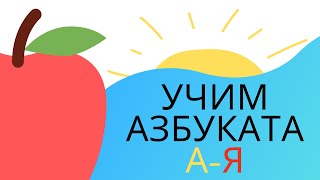 УЧИМ АЗБУКАТА
А-Я